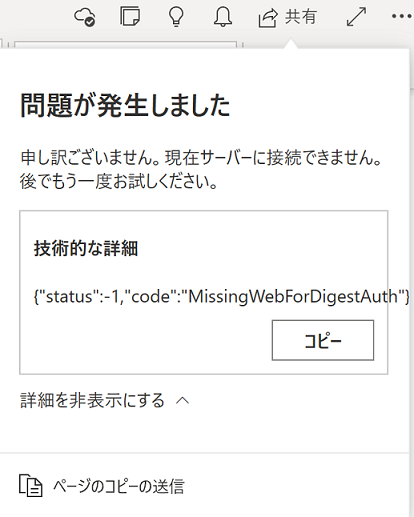 共有

問題が発生しました

申し訳ございません。現在サーバーに接続できません。後でもう一度お試しください。

技術的な詳細

{"status":-1,"code":"MissingWebForDigestAuth"}

コピー

詳細を非表示にする

ページのコピーの送信